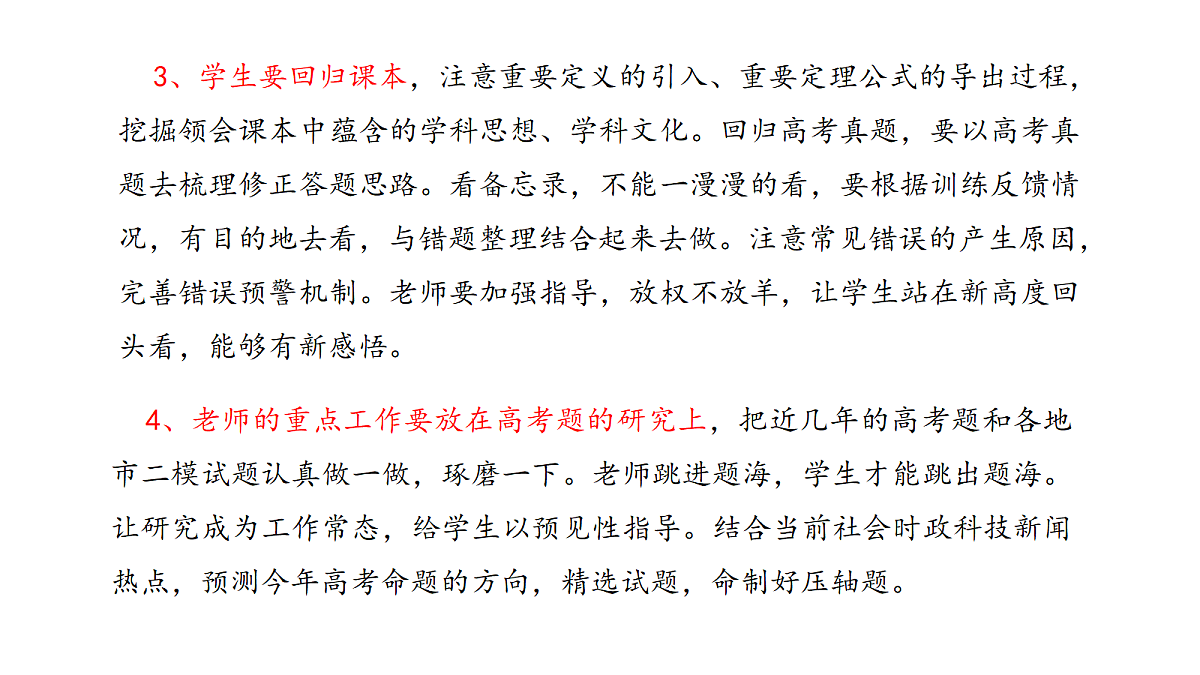 3、学生要回归课本，注意重要定义的引入、重要定理公式的导出过程，挖掘领会课本中蕴含的学科思想、学科文化。回归高考真题，要以高考真题去梳理修正答题思路。看备忘录，不能一漫漫的看，要根据训练反馈情况，有目的地去看，与错题整理结合起来去做。注意常见错误的产生原因，完善错误预警机制。老师要加强指导，放权不放羊，让学生站在新高度回头看，能够有新感悟。

4、老师的重点工作要放在高考题的研究上，把近几年的高考题和各地市二模试题认真做一做，琢磨一下。老师跳进题海，学生才能跳出题海。让研究成为工作常态，给学生以预见性指导。结合当前社会时政科技新闻热点，预测今年高考命题的方向，精选试题，命制好压轴题。